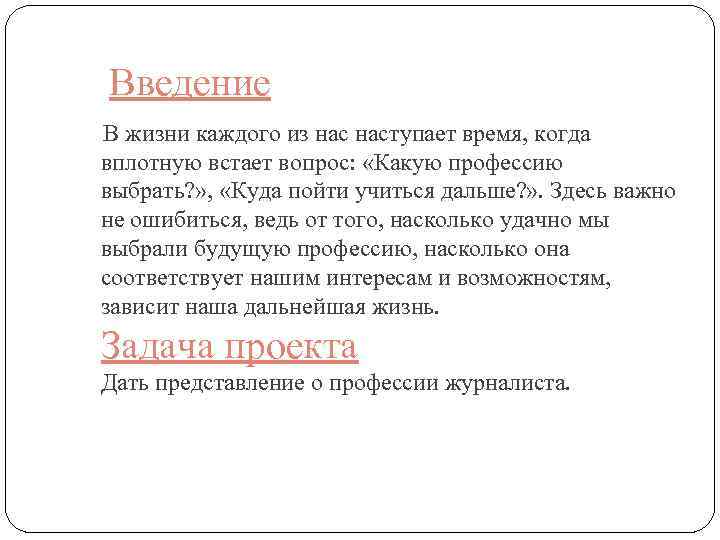 Введение

В жизни каждого из нас наступает время, когда вплотную встает вопрос: «Какую профессию выбрать?», «Куда пойти учиться дальше?». Здесь важно не ошибиться, ведь от того, насколько удачно мы выбрали будущую профессию, насколько она соответствует нашим интересам и возможностям, зависит наша дальнейшая жизнь.

Задача проекта

Дать представление о профессии журналиста.